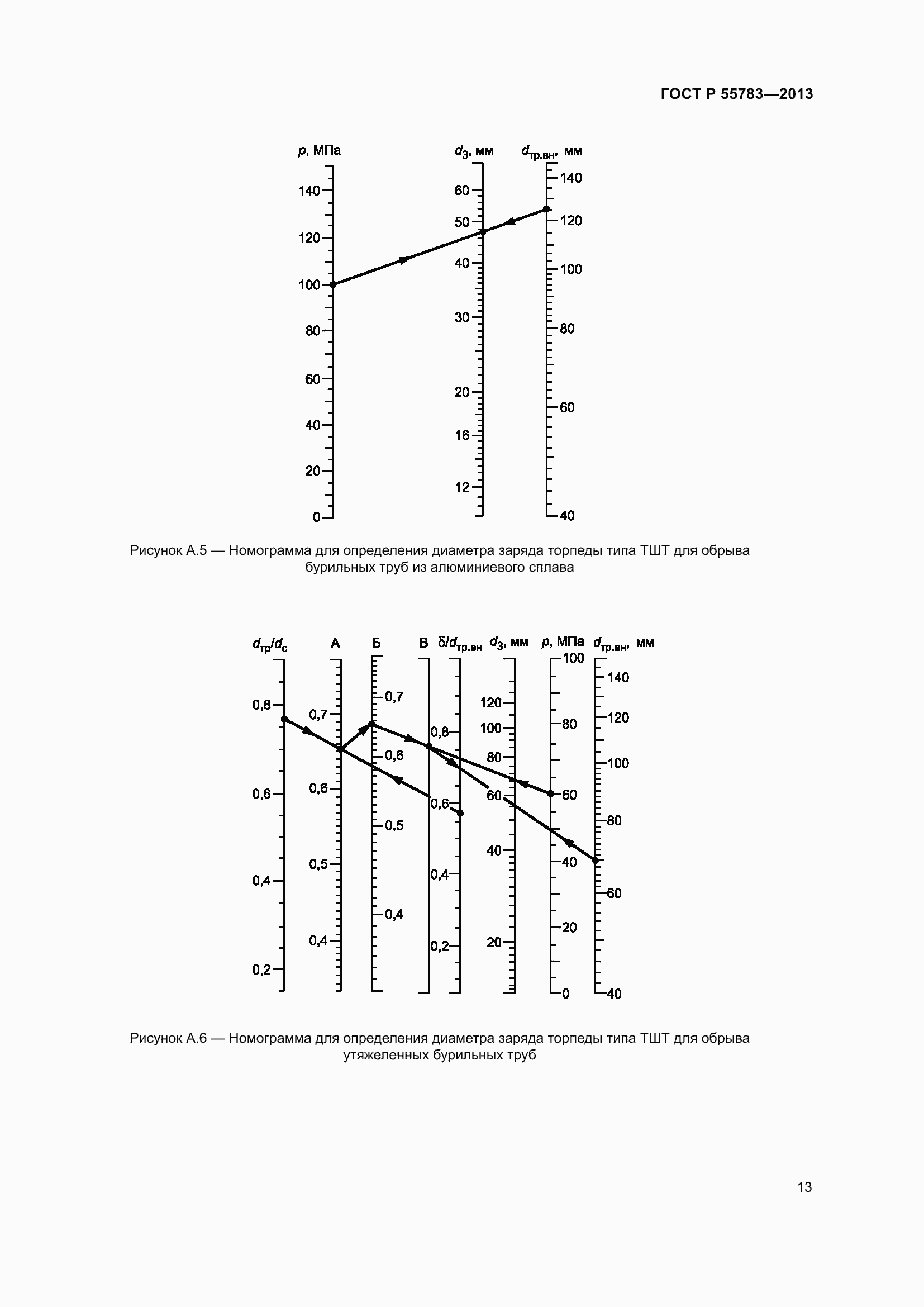 ГОСТ Р 55783—2013

$p$, МПа

140
120
100
80
60
40
20
0

$d_з$, мм

60
50
40
30
20
16
12

$d_{тр.вн}$, мм

140
120
100
80
60
40

Рисунок А.5 — Номограмма для определения диаметра заряда торпеды типа ТШТ для обрыва бурильных труб из алюминиевого сплава

$d_{тр}/d_с$

0,8
0,6
0,4
0,2

А

0,7
0,6
0,5
0,4

Б

0,7
0,6
0,5
0,4

В

$\delta/d_{тр.вн}$

0,8
0,6
0,4
0,2

$d_з$, мм

120
100
80
60
40
20

$p$, МПа

100
80
60
40
20
0

$d_{тр.вн}$, мм

140
120
100
80
60
40

Рисунок А.6 — Номограмма для определения диаметра заряда торпеды типа ТШТ для обрыва утяжеленных бурильных труб

13